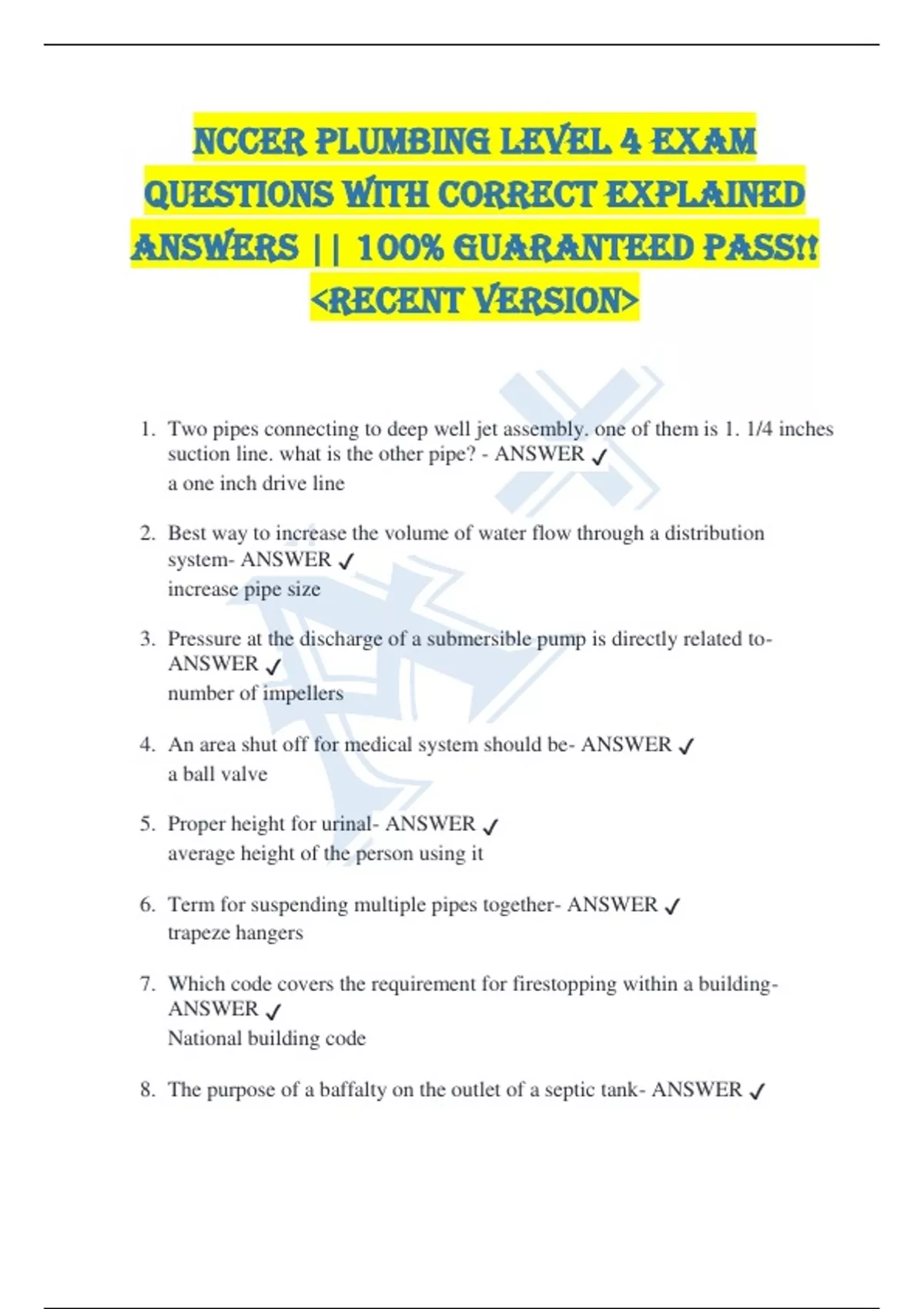 NCCER PLUMBING LEVEL 4 EXAM QUESTIONS WITH CORRECT EXPLAINED ANSWERS || 100% GUARANTEED PASS!! <RECENT VERSION>

1. Two pipes connecting to deep well jet assembly. one of them is 1. 1/4 inches suction line. what is the other pipe? - ANSWER ✓
a one inch drive line

2. Best way to increase the volume of water flow through a distribution system- ANSWER ✓
increase pipe size

3. Pressure at the discharge of a submersible pump is directly related to- ANSWER ✓
number of impellers

4. An area shut off for medical system should be- ANSWER ✓
a ball valve

5. Proper height for urinal- ANSWER ✓
average height of the person using it

6. Term for suspending multiple pipes together- ANSWER ✓
trapeze hangers

7. Which code covers the requirement for firestopping within a building- ANSWER ✓
National building code

8. The purpose of a baffalty on the outlet of a septic tank- ANSWER ✓